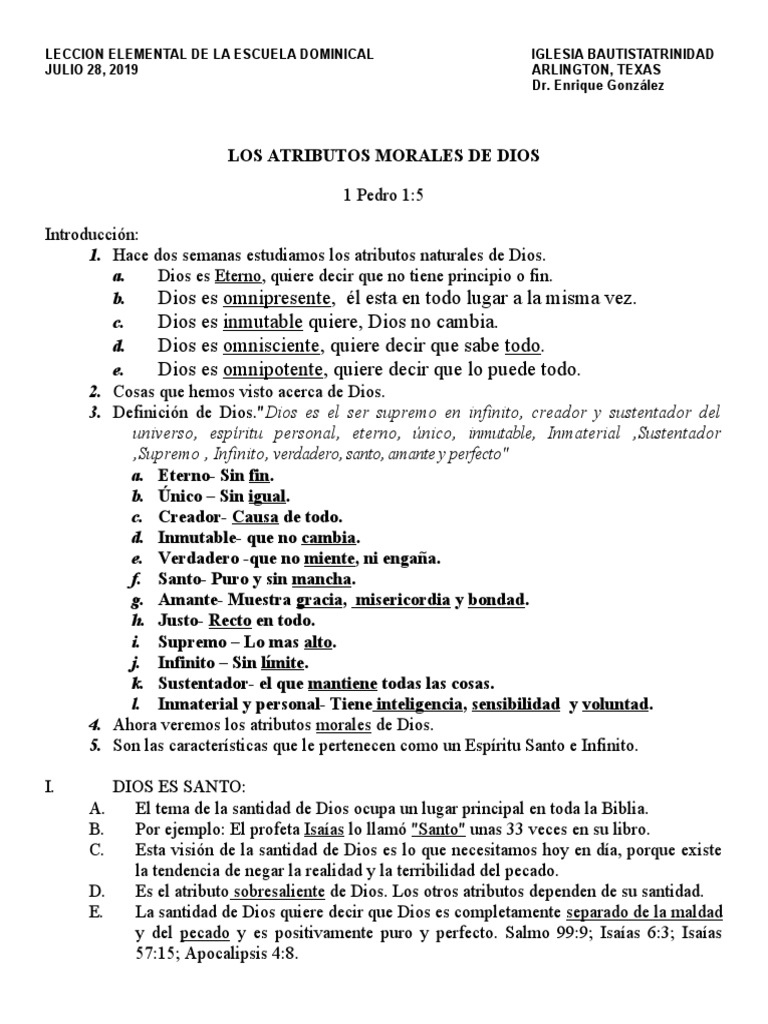 LECCION ELEMENTAL DE LA ESCUELA DOMINICAL
JULIO 28, 2019

IGLESIA BAUTISTATRINIDAD
ARLINGTON, TEXAS
Dr. Enrique González

LOS ATRIBUTOS MORALES DE DIOS

1 Pedro 1:5

Introducción:
1. Hace dos semanas estudiamos los atributos naturales de Dios.
a. Dios es Eterno, quiere decir que no tiene principio o fin.
b. Dios es omnipresente, él esta en todo lugar a la misma vez.
c. Dios es inmutable quiere, Dios no cambia.
d. Dios es omnisciente, quiere decir que sabe todo.
e. Dios es omnipotente, quiere decir que lo puede todo.
2. Cosas que hemos visto acerca de Dios.
3. Definición de Dios."Dios es el ser supremo en infinito, creador y sustentador del universo, espíritu personal, eterno, único, inmutable, Inmaterial ,Sustentador ,Supremo , Infinito, verdadero, santo, amante y perfecto"
a. Eterno- Sin fin.
b. Único – Sin igual.
c. Creador- Causa de todo.
d. Inmutable- que no cambia.
e. Verdadero -que no miente, ni engaña.
f. Santo- Puro y sin mancha.
g. Amante- Muestra gracia, misericordia y bondad.
h. Justo- Recto en todo.
i. Supremo – Lo mas alto.
j. Infinito – Sin límite.
k. Sustentador- el que mantiene todas las cosas.
l. Inmaterial y personal- Tiene inteligencia, sensibilidad y voluntad.
4. Ahora veremos los atributos morales de Dios.
5. Son las características que le pertenecen como un Espíritu Santo e Infinito.

I. DIOS ES SANTO:
A. El tema de la santidad de Dios ocupa un lugar principal en toda la Biblia.
B. Por ejemplo: El profeta Isaías lo llamó "Santo" unas 33 veces en su libro.
C. Esta visión de la santidad de Dios es lo que necesitamos hoy en día, porque existe la tendencia de negar la realidad y la terribilidad del pecado.
D. Es el atributo sobresaliente de Dios. Los otros atributos dependen de su santidad.
E. La santidad de Dios quiere decir que Dios es completamente separado de la maldad y del pecado y es positivamente puro y perfecto. Salmo 99:9; Isaías 6:3; Isaías 57:15; Apocalipsis 4:8.